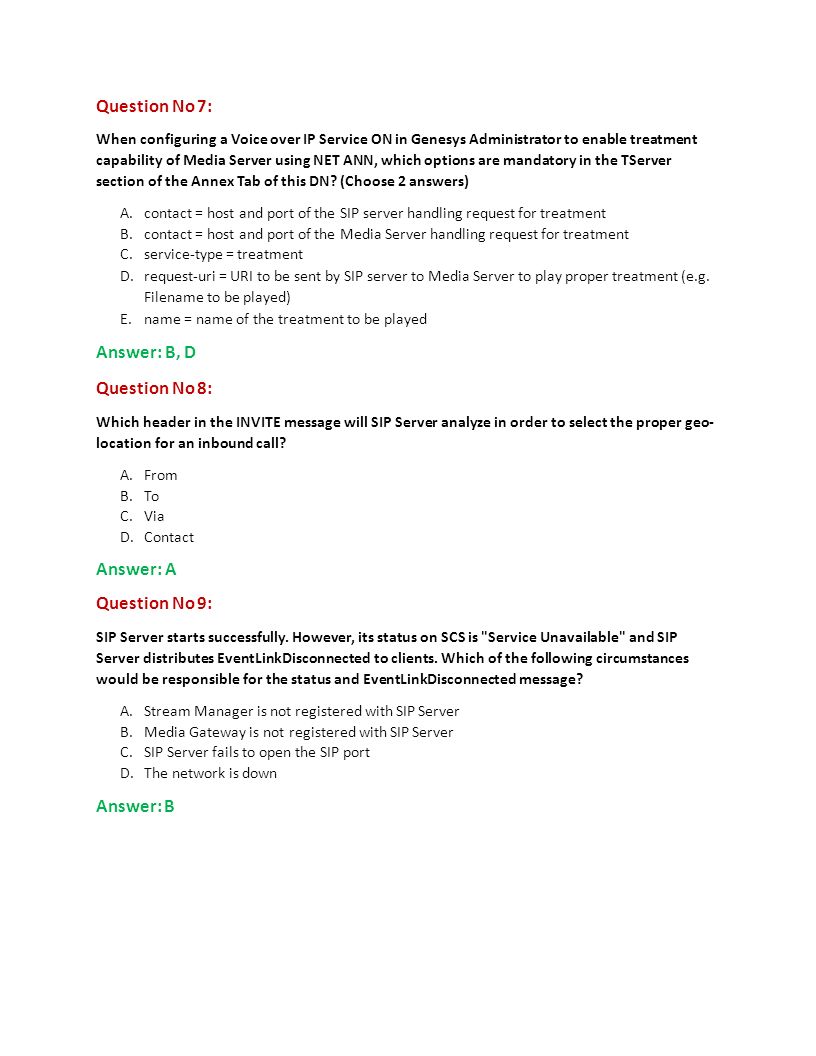 Question No 7:

When configuring a Voice over IP Service ON in Genesys Administrator to enable treatment capability of Media Server using NET ANN, which options are mandatory in the TServer section of the Annex Tab of this DN? (Choose 2 answers)

A. contact = host and port of the SIP server handling request for treatment
B. contact = host and port of the Media Server handling request for treatment
C. service-type = treatment
D. request-uri = URI to be sent by SIP server to Media Server to play proper treatment (e.g. Filename to be played)
E. name = name of the treatment to be played

Answer: B, D

Question No 8:

Which header in the INVITE message will SIP Server analyze in order to select the proper geo-location for an inbound call?

A. From
B. To
C. Via
D. Contact

Answer: A

Question No 9:

SIP Server starts successfully. However, its status on SCS is "Service Unavailable" and SIP Server distributes EventLinkDisconnected to clients. Which of the following circumstances would be responsible for the status and EventLinkDisconnected message?

A. Stream Manager is not registered with SIP Server
B. Media Gateway is not registered with SIP Server
C. SIP Server fails to open the SIP port
D. The network is down

Answer: B